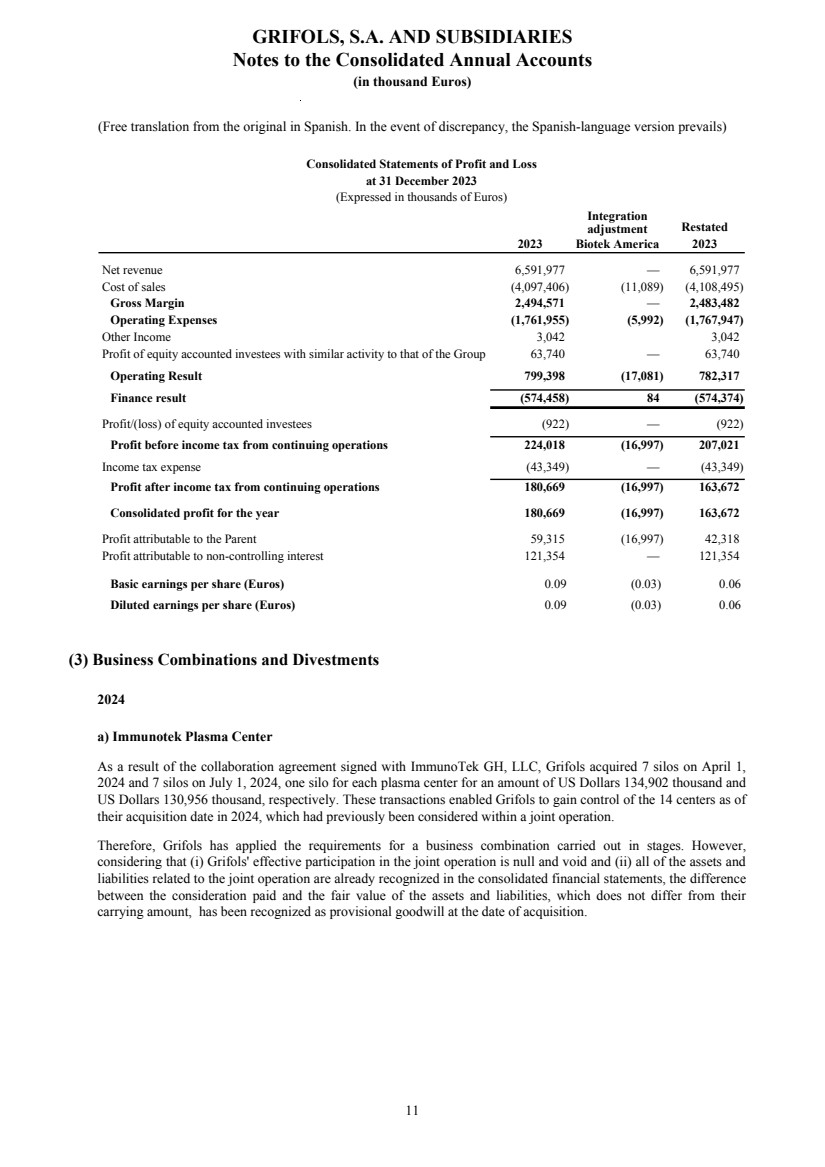 GRIFOLS, S.A. AND SUBSIDIARIES
Notes to the Consolidated Annual Accounts
(in thousand Euros)

(Free translation from the original in Spanish. In the event of discrepancy, the Spanish-language version prevails)

Consolidated Statements of Profit and Loss
at 31 December 2023
(Expressed in thousands of Euros)

| | 2023 | Integration adjustment Biotek America | Restated 2023 |
|---|---|---|---|
| Net revenue | 6,591,977 | — | 6,591,977 |
| Cost of sales | (4,097,406) | (11,089) | (4,108,495) |
| Gross Margin | 2,494,571 | — | 2,483,482 |
| Operating Expenses | (1,761,955) | (5,992) | (1,767,947) |
| Other Income | 3,042 | | 3,042 |
| Profit of equity accounted investees with similar activity to that of the Group | 63,740 | — | 63,740 |
| Operating Result | 799,398 | (17,081) | 782,317 |
| Finance result | (574,458) | 84 | (574,374) |
| Profit/(loss) of equity accounted investees | (922) | — | (922) |
| Profit before income tax from continuing operations | 224,018 | (16,997) | 207,021 |
| Income tax expense | (43,349) | — | (43,349) |
| Profit after income tax from continuing operations | 180,669 | (16,997) | 163,672 |
| Consolidated profit for the year | 180,669 | (16,997) | 163,672 |
| Profit attributable to the Parent | 59,315 | (16,997) | 42,318 |
| Profit attributable to non-controlling interest | 121,354 | — | 121,354 |
| Basic earnings per share (Euros) | 0.09 | (0.03) | 0.06 |
| Diluted earnings per share (Euros) | 0.09 | (0.03) | 0.06 |

(3) Business Combinations and Divestments

2024

a) Immunotek Plasma Center

As a result of the collaboration agreement signed with ImmunoTek GH, LLC, Grifols acquired 7 silos on April 1, 2024 and 7 silos on July 1, 2024, one silo for each plasma center for an amount of US Dollars 134,902 thousand and US Dollars 130,956 thousand, respectively. These transactions enabled Grifols to gain control of the 14 centers as of their acquisition date in 2024, which had previously been considered within a joint operation.

Therefore, Grifols has applied the requirements for a business combination carried out in stages. However, considering that (i) Grifols' effective participation in the joint operation is null and void and (ii) all of the assets and liabilities related to the joint operation are already recognized in the consolidated financial statements, the difference between the consideration paid and the fair value of the assets and liabilities, which does not differ from their carrying amount, has been recognized as provisional goodwill at the date of acquisition.

11